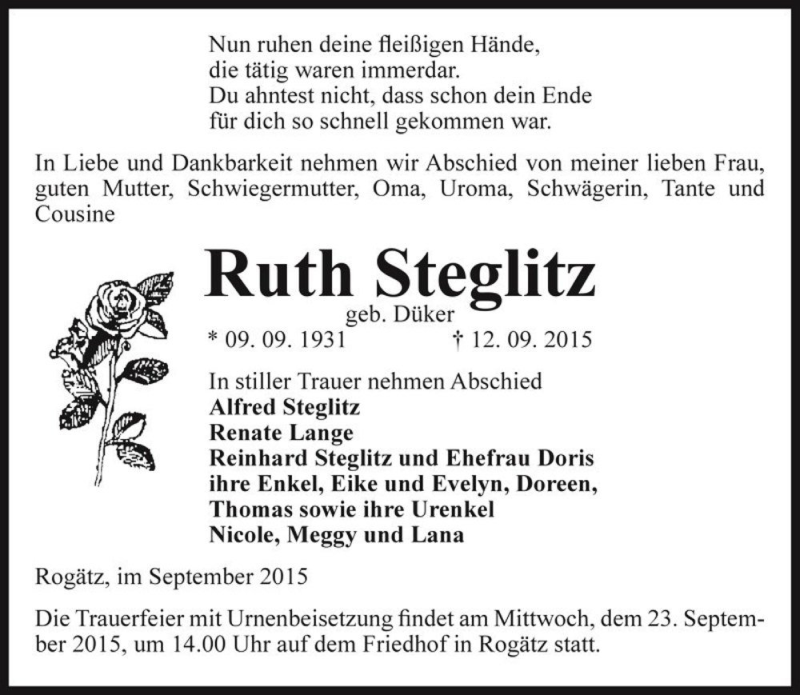 Nun ruhen deine fleißigen Hände,
die tätig waren immerdar.
Du ahntest nicht, dass schon dein Ende
für dich so schnell gekommen war.

In Liebe und Dankbarkeit nehmen wir Abschied von meiner lieben Frau, guten Mutter, Schwiegermutter, Oma, Uroma, Schwägerin, Tante und Cousine

Ruth Steglitz
geb. Düker
* 09. 09. 1931 † 12. 09. 2015

In stiller Trauer nehmen Abschied
Alfred Steglitz
Renate Lange
Reinhard Steglitz und Ehefrau Doris
ihre Enkel, Eike und Evelyn, Doreen,
Thomas sowie ihre Urenkel
Nicole, Meggy und Lana

Rogätz, im September 2015

Die Trauerfeier mit Urnenbeisetzung findet am Mittwoch, dem 23. September 2015, um 14.00 Uhr auf dem Friedhof in Rogätz statt.